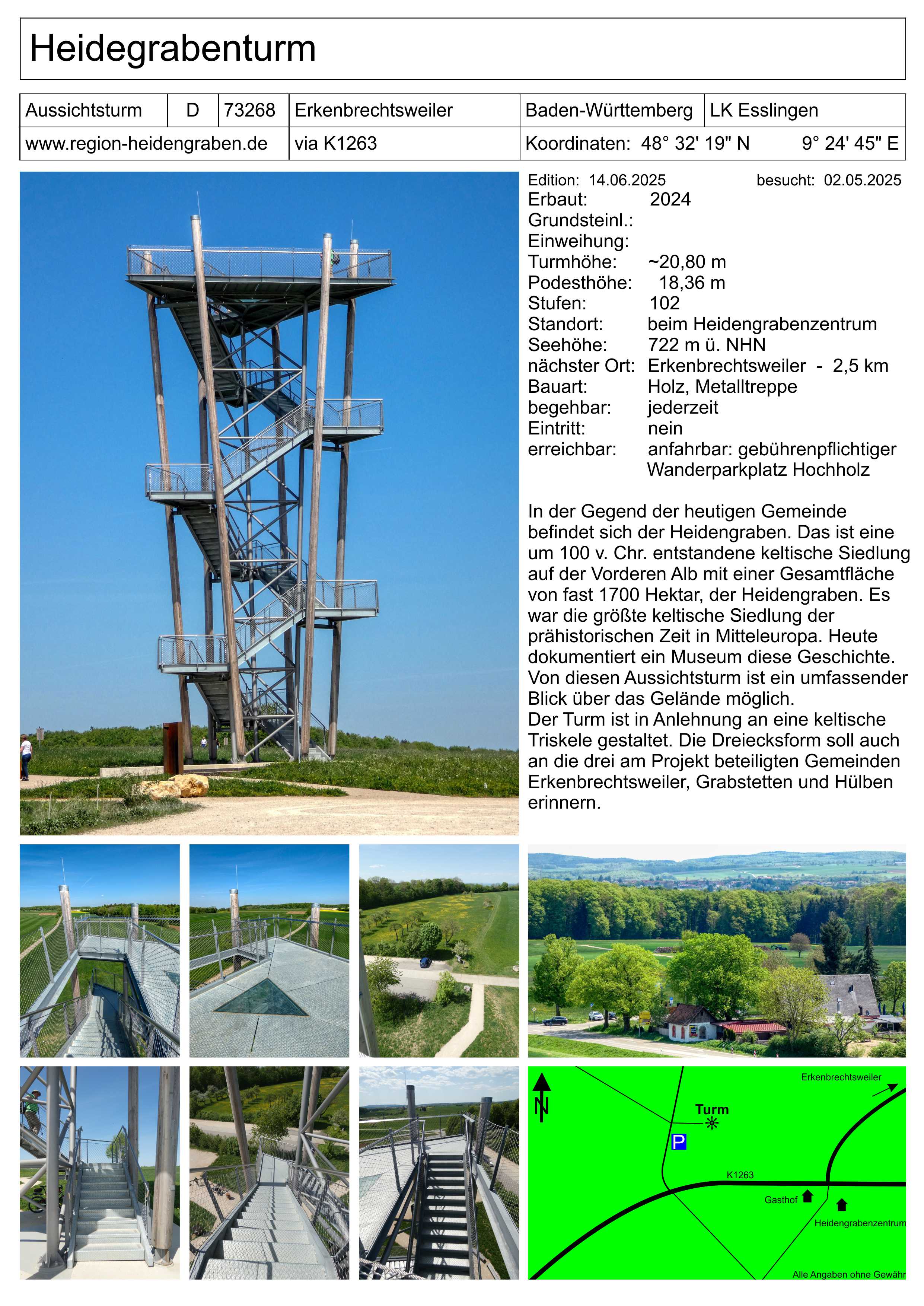 Heidegrabenturm

Aussichtsturm D 73268 Erkenbrechtsweiler Baden-Württemberg LK Esslingen
www.region-heidengraben.de via K1263 Koordinaten: 48° 32' 19" N 9° 24' 45" E

Edition: 14.06.2025 besucht: 02.05.2025
Erbaut: 2024
Grundsteinl.:
Einweihung:
Turmhöhe: ~20,80 m
Podesthöhe: 18,36 m
Stufen: 102
Standort: beim Heidengrabenzentrum
Seehöhe: 722 m ü. NHN
nächster Ort: Erkenbrechtsweiler - 2,5 km
Bauart: Holz, Metalltreppe
begehbar: jederzeit
Eintritt: nein
erreichbar: anfahrbar: gebührenpflichtiger Wanderparkplatz Hochholz

In der Gegend der heutigen Gemeinde befindet sich der Heidengraben. Das ist eine um 100 v. Chr. entstandene keltische Siedlung auf der Vorderen Alb mit einer Gesamtfläche von fast 1700 Hektar, der Heidengraben. Es war die größte keltische Siedlung der prähistorischen Zeit in Mitteleuropa. Heute dokumentiert ein Museum diese Geschichte. Von diesen Aussichtsturm ist ein umfassender Blick über das Gelände möglich.
Der Turm ist in Anlehnung an eine keltische Triskele gestaltet. Die Dreiecksform soll auch an die drei am Projekt beteiligten Gemeinden Erkenbrechtsweiler, Grabstetten und Hülben erinnern.

N
Erkenbrechtsweiler
Turm
P
K1263
Gasthof
Heidengrabenzentrum
Alle Angaben ohne Gewähr